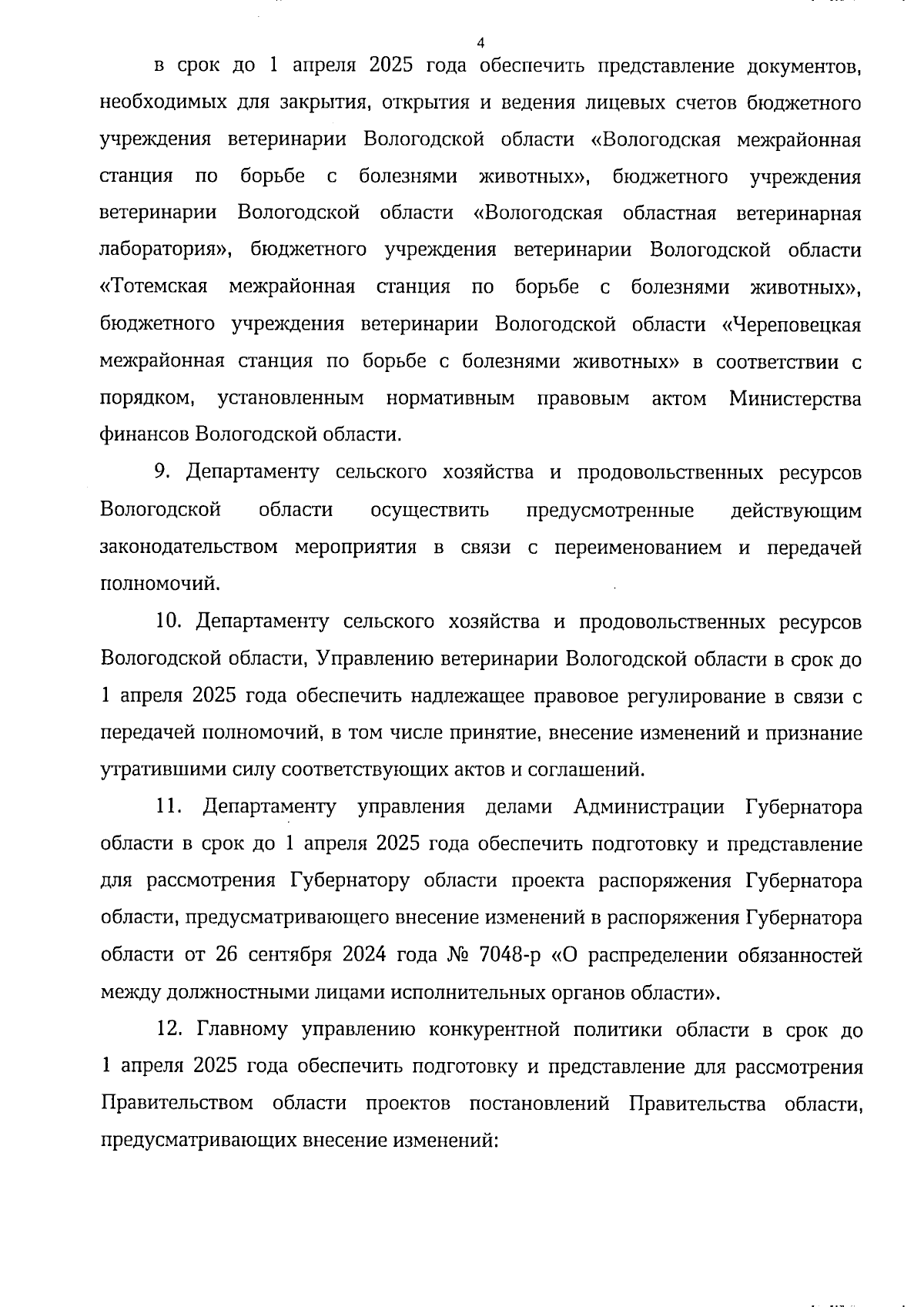 4

в срок до 1 апреля 2025 года обеспечить представление документов, необходимых для закрытия, открытия и ведения лицевых счетов бюджетного учреждения ветеринарии Вологодской области «Вологодская межрайонная станция по борьбе с болезнями животных», бюджетного учреждения ветеринарии Вологодской области «Вологодская областная ветеринарная лаборатория», бюджетного учреждения ветеринарии Вологодской области «Тотемская межрайонная станция по борьбе с болезнями животных», бюджетного учреждения ветеринарии Вологодской области «Череповецкая межрайонная станция по борьбе с болезнями животных» в соответствии с порядком, установленным нормативным правовым актом Министерства финансов Вологодской области.

9. Департаменту сельского хозяйства и продовольственных ресурсов Вологодской области осуществить предусмотренные действующим законодательством мероприятия в связи с переименованием и передачей полномочий.

10. Департаменту сельского хозяйства и продовольственных ресурсов Вологодской области, Управлению ветеринарии Вологодской области в срок до 1 апреля 2025 года обеспечить надлежащее правовое регулирование в связи с передачей полномочий, в том числе принятие, внесение изменений и признание утратившими силу соответствующих актов и соглашений.

11. Департаменту управления делами Администрации Губернатора области в срок до 1 апреля 2025 года обеспечить подготовку и представление для рассмотрения Губернатору области проекта распоряжения Губернатора области, предусматривающего внесение изменений в распоряжения Губернатора области от 26 сентября 2024 года № 7048-р «О распределении обязанностей между должностными лицами исполнительных органов области».

12. Главному управлению конкурентной политики области в срок до 1 апреля 2025 года обеспечить подготовку и представление для рассмотрения Правительством области проектов постановлений Правительства области, предусматривающих внесение изменений: